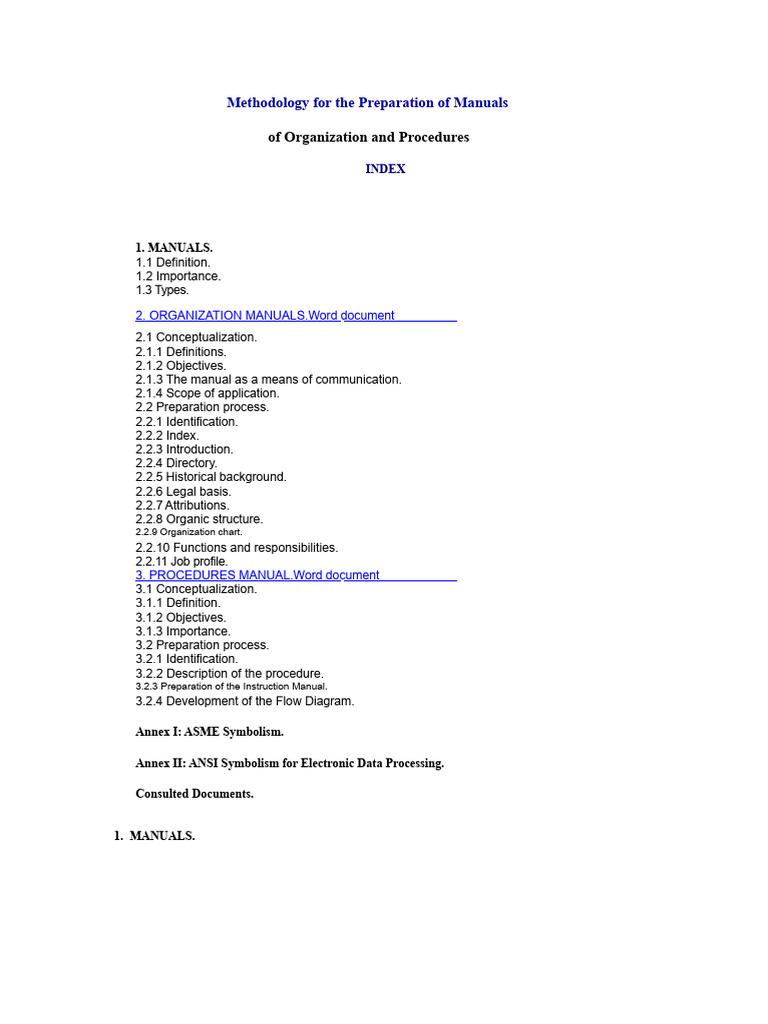 Methodology for the Preparation of Manuals

of Organization and Procedures

INDEX

1. MANUALS.
1.1 Definition.
1.2 Importance.
1.3 Types.

2. ORGANIZATION MANUALS.Word document

2.1 Conceptualization.
2.1.1 Definitions.
2.1.2 Objectives.
2.1.3 The manual as a means of communication.
2.1.4 Scope of application.
2.2 Preparation process.
2.2.1 Identification.
2.2.2 Index.
2.2.3 Introduction.
2.2.4 Directory.
2.2.5 Historical background.
2.2.6 Legal basis.
2.2.7 Attributions.
2.2.8 Organic structure.
2.2.9 Organization chart.
2.2.10 Functions and responsibilities.
2.2.11 Job profile.
3. PROCEDURES MANUAL.Word document
3.1 Conceptualization.
3.1.1 Definition.
3.1.2 Objectives.
3.1.3 Importance.
3.2 Preparation process.
3.2.1 Identification.
3.2.2 Description of the procedure.
3.2.3 Preparation of the Instruction Manual.
3.2.4 Development of the Flow Diagram.

Annex I: ASME Symbolism.

Annex II: ANSI Symbolism for Electronic Data Processing.

Consulted Documents.

1. MANUALS.